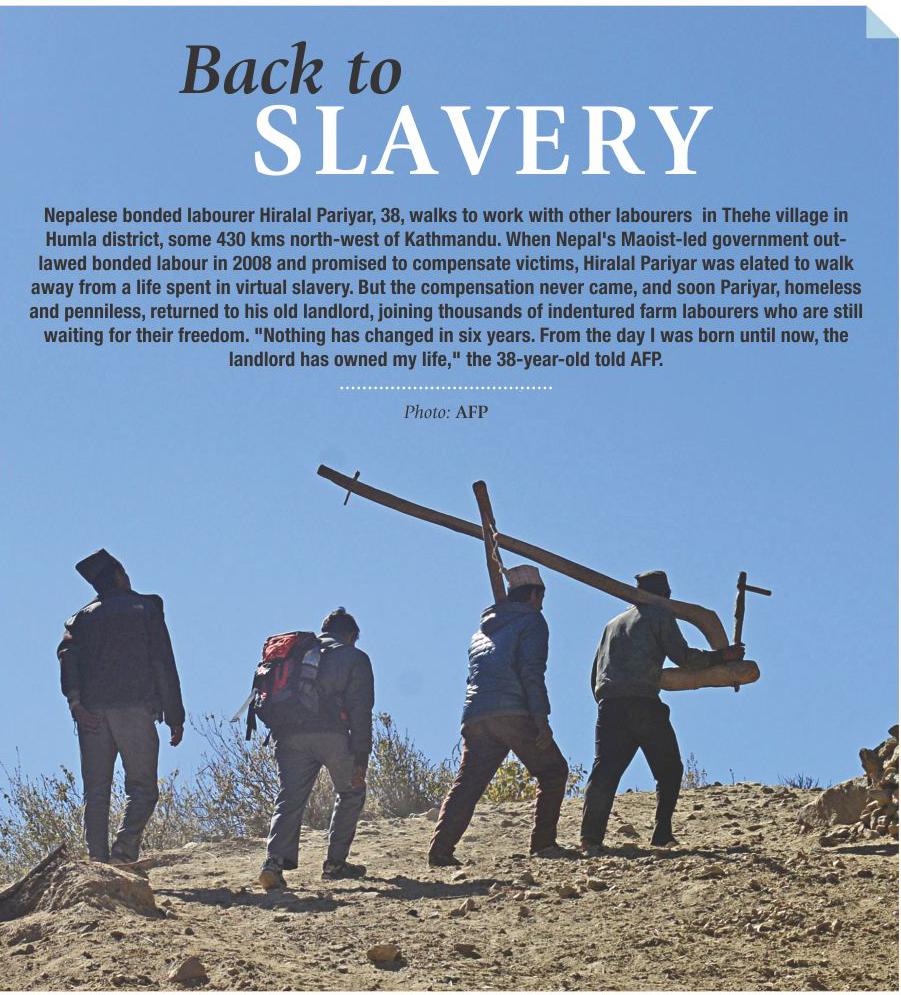 Back to
SLAVERY

Nepalese bonded labourer Hiralal Pariyar, 38, walks to work with other labourers in Thehe village in Humla district, some 430 kms north-west of Kathmandu. When Nepal's Maoist-led government outlawed bonded labour in 2008 and promised to compensate victims, Hiralal Pariyar was elated to walk away from a life spent in virtual slavery. But the compensation never came, and soon Pariyar, homeless and penniless, returned to his old landlord, joining thousands of indentured farm labourers who are still waiting for their freedom. "Nothing has changed in six years. From the day I was born until now, the landlord has owned my life," the 38-year-old told AFP.

Photo: AFP